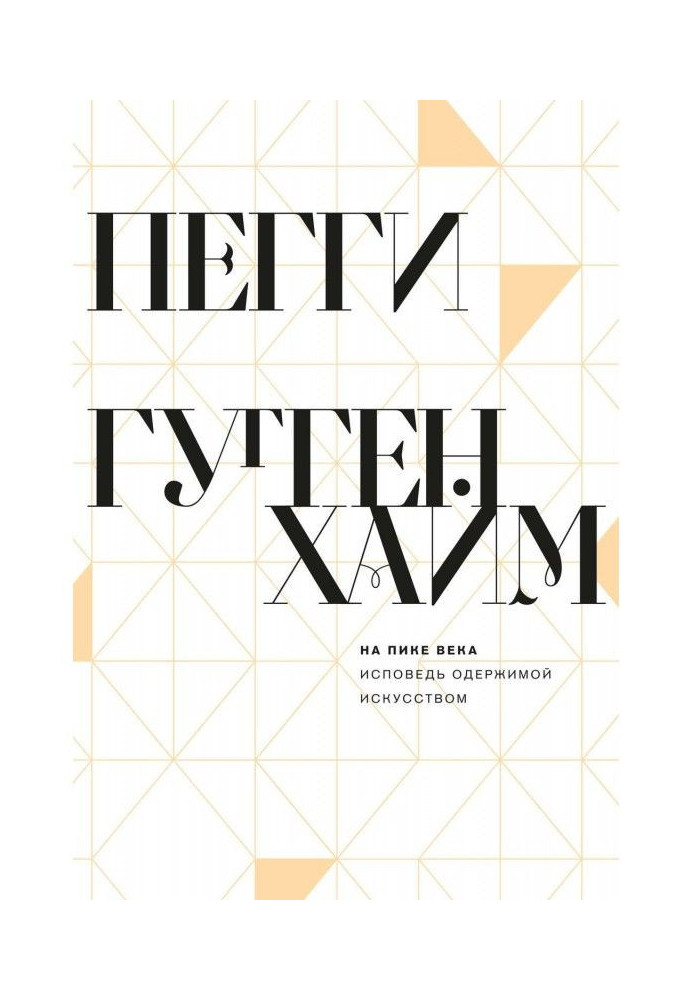 ПЕГГИ

ГУГГЕН-
ХАЙМ

НА ПИКЕ ВЕКА
ИСПОВЕДЬ ОДЕРЖИМОЙ ИСКУССТВОМ